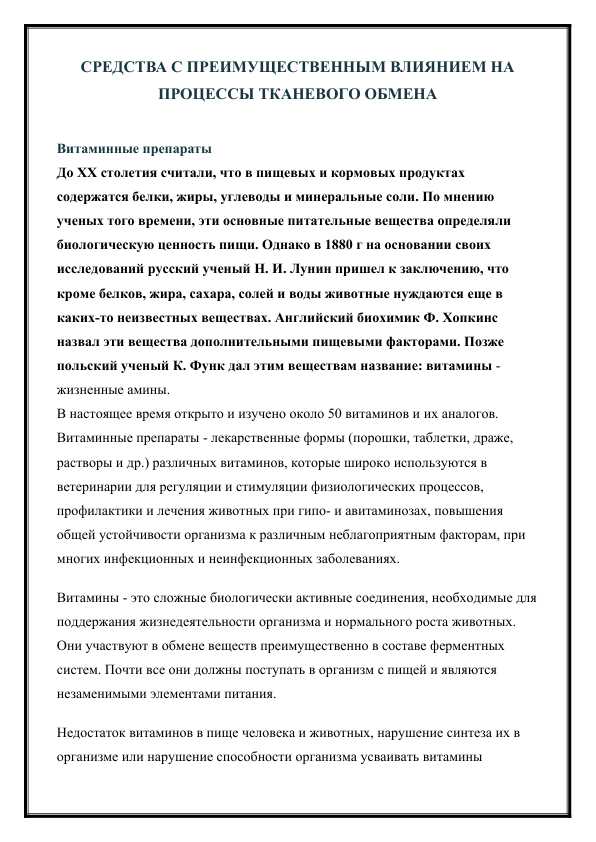 СРЕДСТВА С ПРЕИМУЩЕСТВЕННЫМ ВЛИЯНИЕМ НА ПРОЦЕССЫ ТКАНЕВОГО ОБМЕНА

Витаминные препараты

До XX столетия считали, что в пищевых и кормовых продуктах содержатся белки, жиры, углеводы и минеральные соли. По мнению ученых того времени, эти основные питательные вещества определяли биологическую ценность пищи. Однако в 1880 г на основании своих исследований русский ученый Н. И. Лунин пришел к заключению, что кроме белков, жира, сахара, солей и воды животные нуждаются еще в каких-то неизвестных веществах. Английский биохимик Ф. Хопкинс назвал эти вещества дополнительными пищевыми факторами. Позже польский ученый К. Функ дал этим веществам название: витамины - жизненные амины.

В настоящее время открыто и изучено около 50 витаминов и их аналогов. Витаминные препараты - лекарственные формы (порошки, таблетки, драже, растворы и др.) различных витаминов, которые широко используются в ветеринарии для регуляции и стимуляции физиологических процессов, профилактики и лечения животных при гипо- и авитаминозах, повышения общей устойчивости организма к различным неблагоприятным факторам, при многих инфекционных и неинфекционных заболеваниях.

Витамины - это сложные биологически активные соединения, необходимые для поддержания жизнедеятельности организма и нормального роста животных. Они участвуют в обмене веществ преимущественно в составе ферментных систем. Почти все они должны поступать в организм с пищей и являются незаменимыми элементами питания.

Недостаток витаминов в пище человека и животных, нарушение синтеза их в организме или нарушение способности организма усваивать витамины